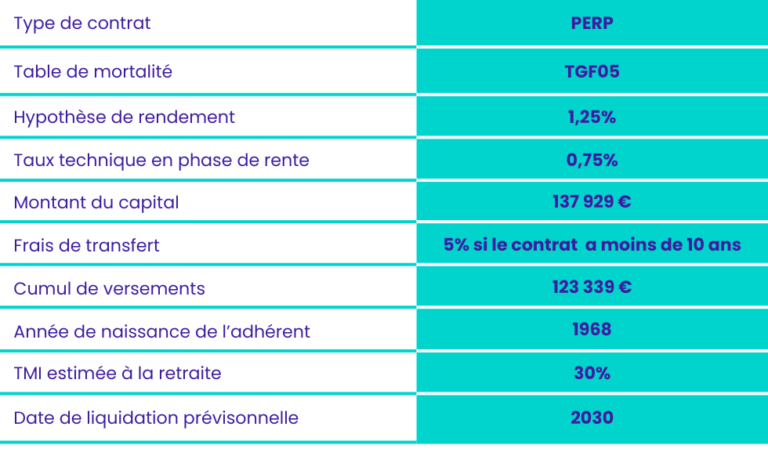 | Type de contrat | PERP |
|---|---|
| Table de mortalité | TGF05 |
| Hypothèse de rendement | 1,25% |
| Taux technique en phase de rente | 0,75% |
| Montant du capital | 137 929 € |
| Frais de transfert | 5% si le contrat  a moins de 10 ans |
| Cumul de versements | 123 339 € |
| Année de naissance de l'adhérent | 1968 |
| TMI estimée à la retraite | 30% |
| Date de liquidation prévisonnelle | 2030 |